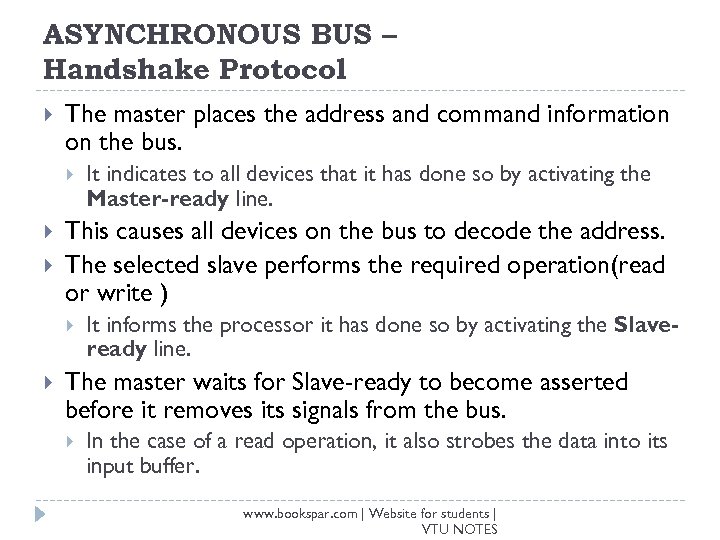 ASYNCHRONOUS BUS –
Handshake Protocol

The master places the address and command information on the bus.

It indicates to all devices that it has done so by activating the Master-ready line.

This causes all devices on the bus to decode the address.

The selected slave performs the required operation(read or write )

It informs the processor it has done so by activating the Slave-ready line.

The master waits for Slave-ready to become asserted before it removes its signals from the bus.

In the case of a read operation, it also strobes the data into its input buffer.

www.bookspar.com | Website for students | VTU NOTES